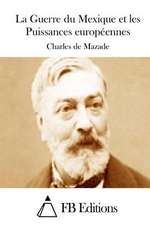 La Guerre du Mexique et les Puissances européennes

Charles de Mazade

FB Editions